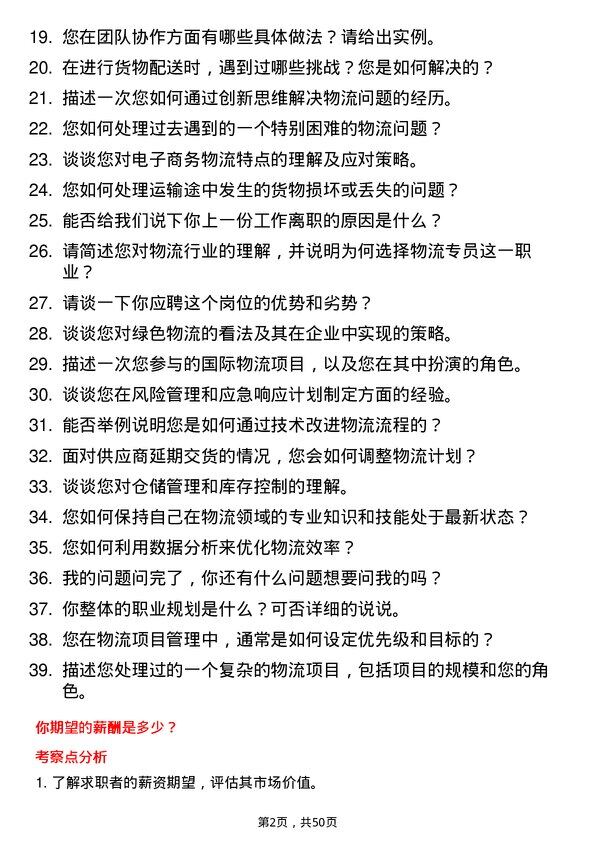 19. 您在团队协作方面有哪些具体做法？请给出实例。
20. 在进行货物配送时，遇到过哪些挑战？您是如何解决的？
21. 描述一次您如何通过创新思维解决物流问题的经历。
22. 您如何处理过去遇到的一个特别困难的物流问题？
23. 谈谈您对电子商务物流特点的理解及应对策略。
24. 您如何处理运输途中发生的货物损坏或丢失的问题？
25. 能否给我们说下你上一份工作离职的原因是什么？
26. 请简述您对物流行业的理解，并说明为何选择物流专员这一职业？
27. 请谈一下你应聘这个岗位的优势和劣势？
28. 谈谈您对绿色物流的看法及其在企业中实现的策略。
29. 描述一次您参与的国际物流项目，以及您在其中扮演的角色。
30. 谈谈您在风险管理和应急响应计划制定方面的经验。
31. 能否举例说明您是如何通过技术改进物流流程的？
32. 面对供应商延期交货的情况，您会如何调整物流计划？
33. 谈谈您对仓储管理和库存控制的理解。
34. 您如何保持自己在物流领域的专业知识和技能处于最新状态？
35. 您如何利用数据分析来优化物流效率？
36. 我的问题问完了，你还有什么问题想要问我的吗？
37. 你整体的职业规划是什么？可否详细的说说。
38. 您在物流项目管理中，通常是如何设定优先级和目标的？
39. 描述您处理过的一个复杂的物流项目，包括项目的规模和您的角色。

你期望的薪酬是多少？

考察点分析

1. 了解求职者的薪资期望，评估其市场价值。

第2页，共50页